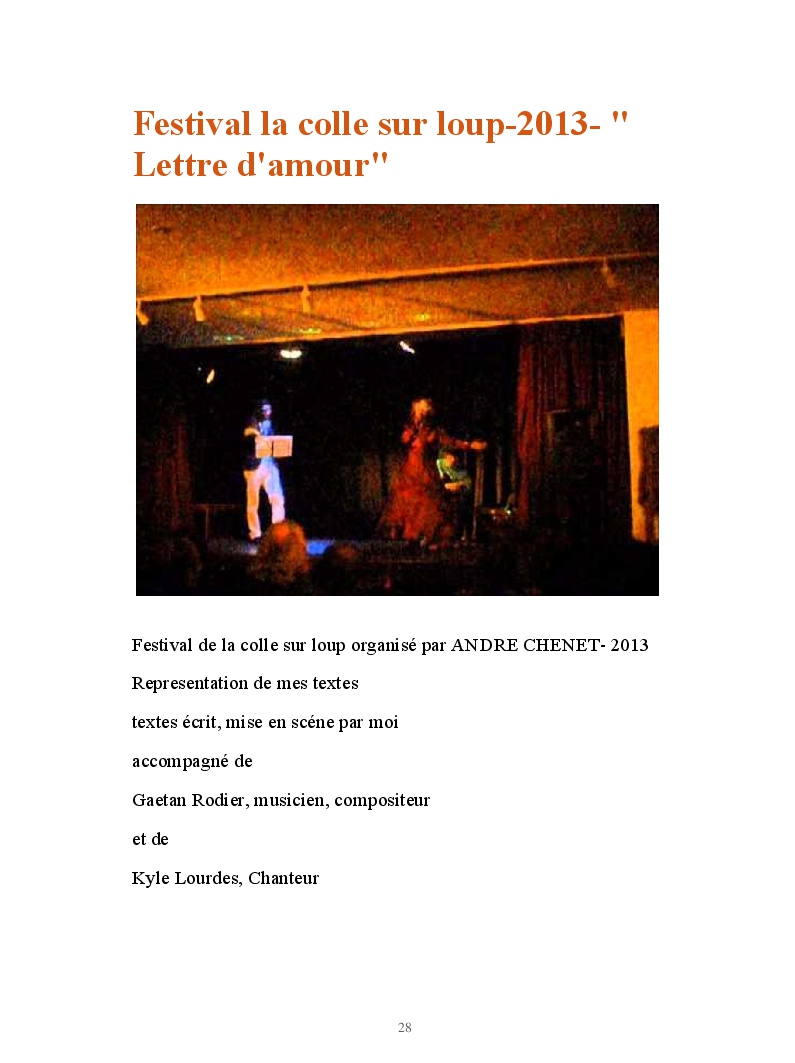 Festival la colle sur loup-2013- " Lettre d'amour"

Festival de la colle sur loup organisé par ANDRE CHENET- 2013

Representation de mes textes

textes écrit, mise en scéne par moi

accompagné de

Gaetan Rodier, musicien, compositeur

et de

Kyle Lourdes, Chanteur

28